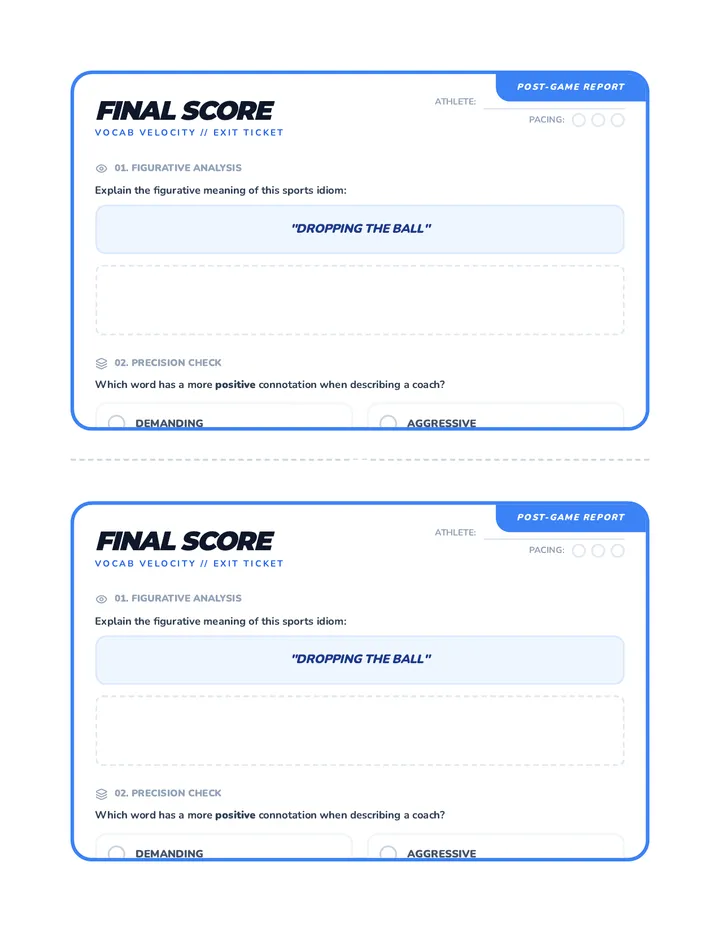 POST-GAME REPORT

FINAL SCORE
VOCAB VELOCITY // EXIT TICKET

ATHLETE:

PACING:

01. FIGURATIVE ANALYSIS

Explain the figurative meaning of this sports idiom:

"DROPPING THE BALL"

02. PRECISION CHECK

Which word has a more positive connotation when describing a coach?

DEMANDING

AGGRESSIVE

POST-GAME REPORT

FINAL SCORE
VOCAB VELOCITY // EXIT TICKET

ATHLETE:

PACING:

01. FIGURATIVE ANALYSIS

Explain the figurative meaning of this sports idiom:

"DROPPING THE BALL"

02. PRECISION CHECK

Which word has a more positive connotation when describing a coach?

DEMANDING

AGGRESSIVE